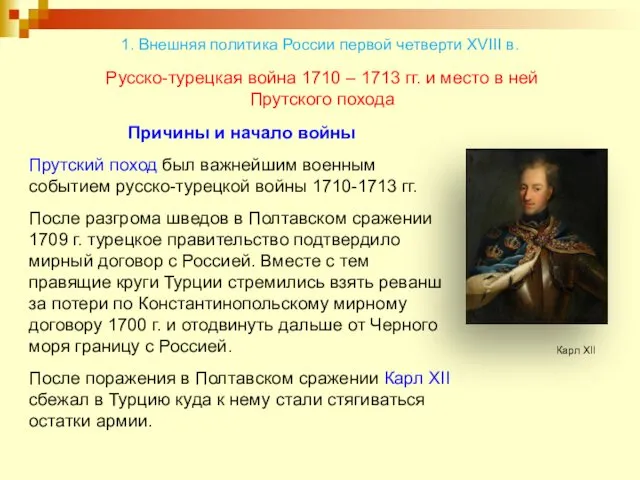 1. Внешняя политика России первой четверти XVIII в.

Русско-турецкая война 1710 – 1713 гг. и место в ней Прутского похода

Причины и начало войны

Прутский поход был важнейшим военным событием русско-турецкой войны 1710-1713 гг.

После разгрома шведов в Полтавском сражении 1709 г. турецкое правительство подтвердило мирный договор с Россией. Вместе с тем правящие круги Турции стремились взять реванш за потери по Константинопольскому мирному договору 1700 г. и отодвинуть дальше от Черного моря границу с Россией.

После поражения в Полтавском сражении Карл XII сбежал в Турцию куда к нему стали стягиваться остатки армии.

Карл XII